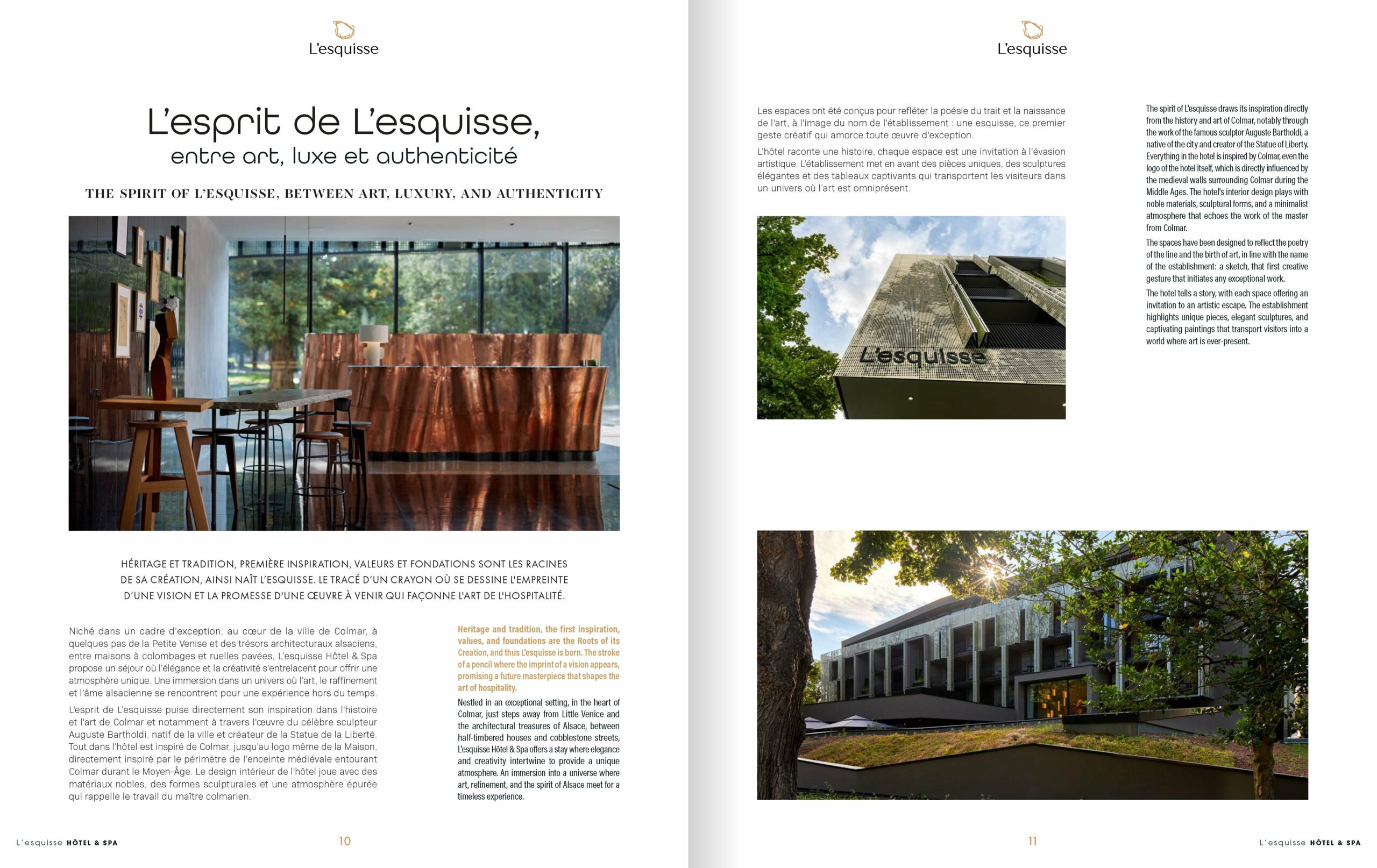 L'esquisse

L'esprit de L'esquisse,
entre art, luxe et authenticité

THE SPIRIT OF L'ESQUISSE, BETWEEN ART, LUXURY, AND AUTHENTICITY

HÉRITAGE ET TRADITION, PREMIÈRE INSPIRATION, VALEURS ET FONDATIONS SONT LES RACINES DE SA CRÉATION, AINSI NAÎT L'ESQUISSE. LE TRACÉ D'UN CRAYON OÙ SE DESSINE L'EMPREINTE D'UNE VISION ET LA PROMESSE D'UNE ŒUVRE À VENIR QUI FAÇONNE L'ART DE L'HOSPITALITÉ.

Niché dans un cadre d'exception, au cœur de la ville de Colmar, à quelques pas de la Petite Venise et des trésors architecturaux alsaciens, entre maisons à colombages et ruelles pavées, L'esquisse Hôtel & Spa propose un séjour où l'élégance et la créativité s'entrelacent pour offrir une atmosphère unique. Une immersion dans un univers où l'art, le raffinement et l'âme alsacienne se rencontrent pour une expérience hors du temps.

L'esprit de L'esquisse puise directement son inspiration dans l'histoire et l'art de Colmar et notamment à travers l'œuvre du célèbre sculpteur Auguste Bartholdi, natif de la ville et créateur de la Statue de la Liberté. Tout dans l'hôtel est inspiré de Colmar, jusqu'au logo même de la Maison, directement inspiré par le périmètre de l'enceinte médiévale entourant Colmar durant le Moyen-Âge. Le design intérieur de l'hôtel joue avec des matériaux nobles, des formes sculpturales et une atmosphère épurée qui rappelle le travail du maître colmarien.

Heritage and tradition, the first inspiration, values, and foundations are the Roots of its Creation, and thus L'esquisse is born. The stroke of a pencil where the imprint of a vision appears, promising a future masterpiece that shapes the art of hospitality.

Nestled in an exceptional setting, in the heart of Colmar, just steps away from Little Venice and the architectural treasures of Alsace, between half-timbered houses and cobblestone streets, L'esquisse Hôtel & Spa offers a stay where elegance and creativity intertwine to provide a unique atmosphere. An immersion into a universe where art, refinement, and the spirit of Alsace meet for a timeless experience.

L'esquisse HÔTEL & SPA 10

L'esquisse

Les espaces ont été conçus pour refléter la poésie du trait et la naissance de l'art, à l'image du nom de l'établissement : une esquisse, ce premier geste créatif qui amorce toute œuvre d'exception.

L'hôtel raconte une histoire, chaque espace est une invitation à l'évasion artistique. L'établissement met en avant des pièces uniques, des sculptures élégantes et des tableaux captivants qui transportent les visiteurs dans un univers où l'art est omniprésent.

L'esquisse

The spirit of L'esquisse draws its inspiration directly from the history and art of Colmar, notably through the work of the famous sculptor Auguste Bartholdi, a native of the city and creator of the Statue of Liberty. Everything in the hotel is inspired by Colmar, even the logo of the hotel itself, which is directly influenced by the medieval walls surrounding Colmar during the Middle Ages. The hotel's interior design plays with noble materials, sculptural forms, and a minimalist atmosphere that echoes the work of the master from Colmar.

The spaces have been designed to reflect the poetry of the line and the birth of art, in line with the name of the establishment: a sketch, that first creative gesture that initiates any exceptional work.

The hotel tells a story, with each space offering an invitation to an artistic escape. The establishment highlights unique pieces, elegant sculptures, and captivating paintings that transport visitors into a world where art is ever-present.

11 L'esquisse HÔTEL & SPA